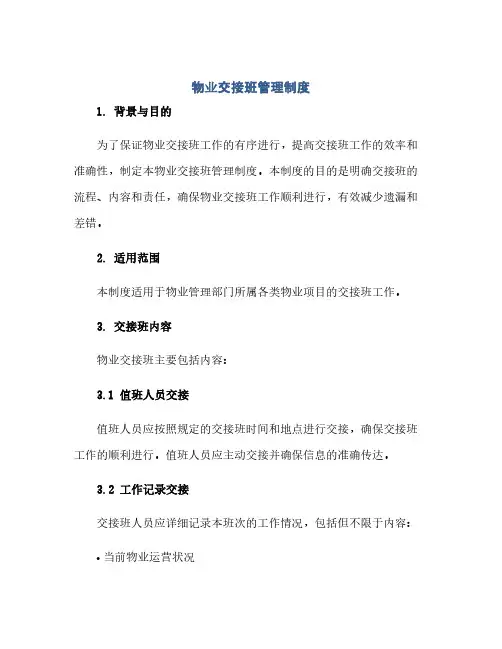 物业交接班管理制度

1. 背景与目的

为了保证物业交接班工作的有序进行，提高交接班工作的效率和准确性，制定本物业交接班管理制度。本制度的目的是明确交接班的流程、内容和责任，确保物业交接班工作顺利进行，有效减少遗漏和差错。

2. 适用范围

本制度适用于物业管理部门所属各类物业项目的交接班工作。

3. 交接班内容

物业交接班主要包括内容：

3.1 值班人员交接

值班人员应按照规定的交接班时间和地点进行交接，确保交接班工作的顺利进行。值班人员应主动交接并确保信息的准确传达。

3.2 工作记录交接

交接班人员应详细记录本班次的工作情况，包括但不限于内容：

• 当前物业运营状况